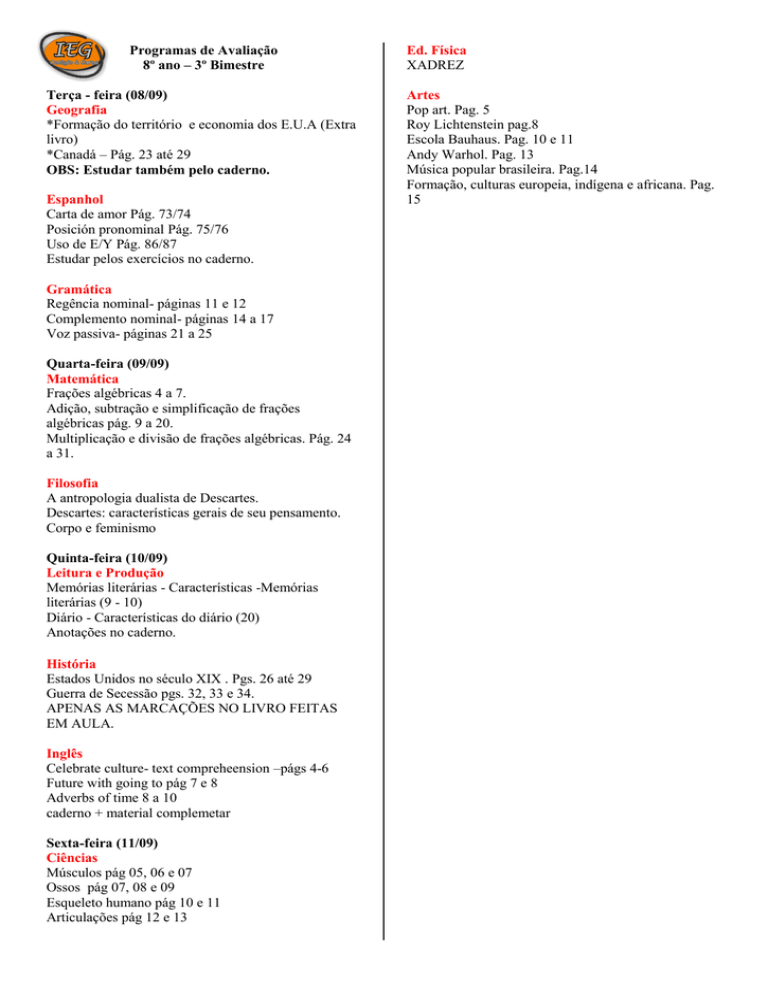 IEG

Programas de Avaliação
8º ano – 3º Bimestre

Terça - feira (08/09)
Geografia
*Formação do território e economia dos E.U.A (Extra livro)
*Canadá – Pág. 23 até 29
OBS: Estudar também pelo caderno.

Espanhol
Carta de amor Pág. 73/74
Posición pronominal Pág. 75/76
Uso de E/Y Pág. 86/87
Estudar pelos exercícios no caderno.

Gramática
Regência nominal- páginas 11 e 12
Complemento nominal- páginas 14 a 17
Voz passiva- páginas 21 a 25

Quarta-feira (09/09)
Matemática
Frações algébricas 4 a 7.
Adição, subtração e simplificação de frações algébricas pág. 9 a 20.
Multiplicação e divisão de frações algébricas. Pág. 24 a 31.

Filosofia
A antropologia dualista de Descartes.
Descartes: características gerais de seu pensamento.
Corpo e feminismo

Quinta-feira (10/09)
Leitura e Produção
Memórias literárias - Características -Memórias literárias (9 - 10)
Diário - Características do diário (20)
Anotações no caderno.

História
Estados Unidos no século XIX . Pgs. 26 até 29
Guerra de Secessão pgs. 32, 33 e 34.
APENAS AS MARCAÇÕES NO LIVRO FEITAS EM AULA.

Inglês
Celebrate culture- text compreheension –págs 4-6
Future with going to pág 7 e 8
Adverbs of time 8 a 10
caderno + material complemetar

Sexta-feira (11/09)
Ciências
Músculos pág 05, 06 e 07
Ossos pág 07, 08 e 09
Esqueleto humano pág 10 e 11
Articulações pág 12 e 13

Ed. Física
XADREZ

Artes
Pop art. Pag. 5
Roy Lichtenstein pag.8
Escola Bauhaus. Pag. 10 e 11
Andy Warhol. Pag. 13
Música popular brasileira. Pag.14
Formação, culturas europeia, indígena e africana. Pag. 15